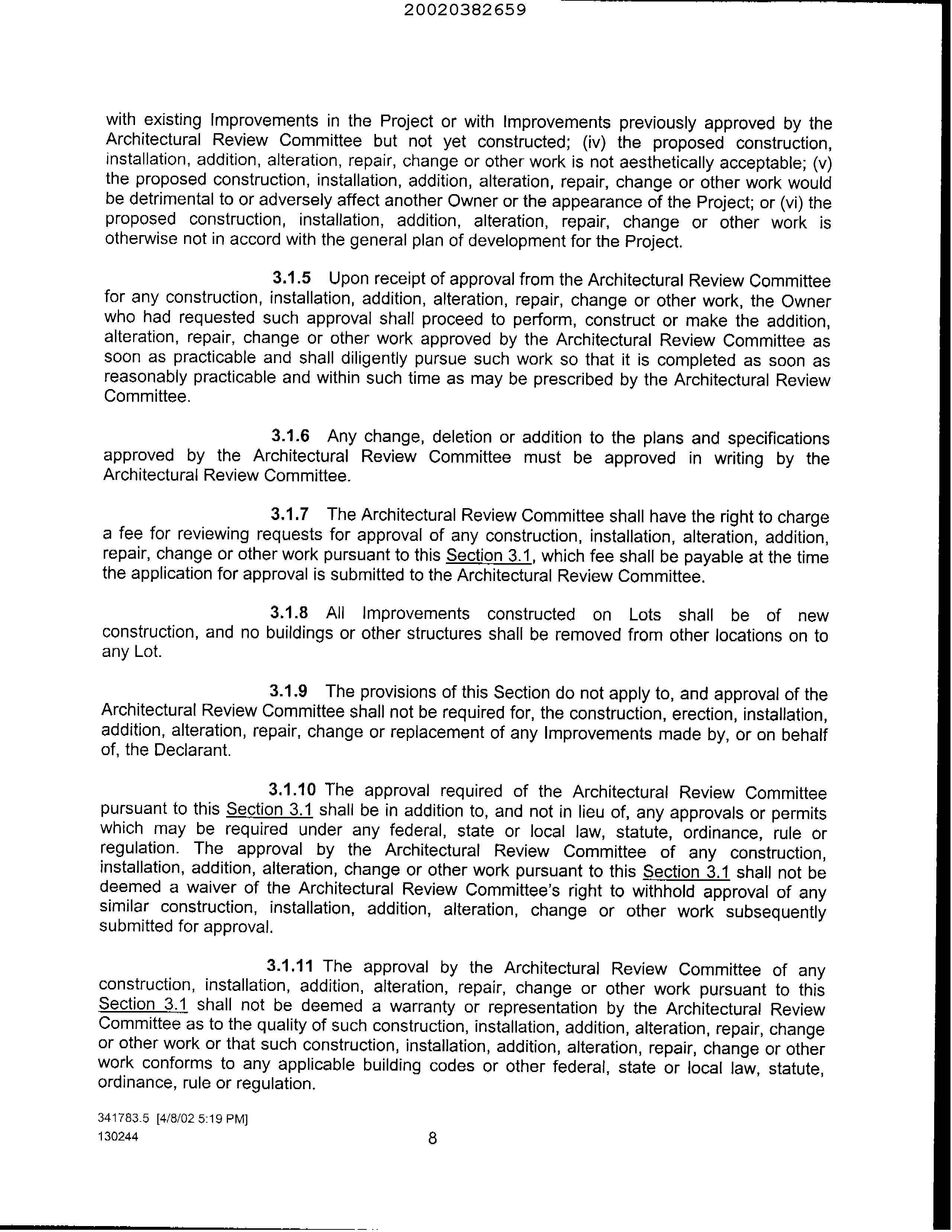 20020382659

with existing Improvements in the Project or with Improvements previously approved by the Architectural Review Committee but not yet constructed; (iv) the proposed construction, installation, addition, alteration, repair, change or other work is not aesthetically acceptable; (v) the proposed construction, installation, addition, alteration, repair, change or other work would be detrimental to or adversely affect another Owner or the appearance of the Project; or (vi) the proposed construction, installation, addition, alteration, repair, change or other work is otherwise not in accord with the general plan of development for the Project.

3.1.5 Upon receipt of approval from the Architectural Review Committee for any construction, installation, addition, alteration, repair, change or other work, the Owner who had requested such approval shall proceed to perform, construct or make the addition, alteration, repair, change or other work approved by the Architectural Review Committee as soon as practicable and shall diligently pursue such work so that it is completed as soon as reasonably practicable and within such time as may be prescribed by the Architectural Review Committee.

3.1.6 Any change, deletion or addition to the plans and specifications approved by the Architectural Review Committee must be approved in writing by the Architectural Review Committee.

3.1.7 The Architectural Review Committee shall have the right to charge a fee for reviewing requests for approval of any construction, installation, alteration, addition, repair, change or other work pursuant to this Section 3.1, which fee shall be payable at the time the application for approval is submitted to the Architectural Review Committee.

3.1.8 All Improvements constructed on Lots shall be of new construction, and no buildings or other structures shall be removed from other locations on to any Lot.

3.1.9 The provisions of this Section do not apply to, and approval of the Architectural Review Committee shall not be required for, the construction, erection, installation, addition, alteration, repair, change or replacement of any Improvements made by, or on behalf of, the Declarant.

3.1.10 The approval required of the Architectural Review Committee pursuant to this Section 3.1 shall be in addition to, and not in lieu of, any approvals or permits which may be required under any federal, state or local law, statute, ordinance, rule or regulation. The approval by the Architectural Review Committee of any construction, installation, addition, alteration, change or other work pursuant to this Section 3.1 shall not be deemed a waiver of the Architectural Review Committee's right to withhold approval of any similar construction, installation, addition, alteration, change or other work subsequently submitted for approval.

3.1.11 The approval by the Architectural Review Committee of any construction, installation, addition, alteration, repair, change or other work pursuant to this Section 3.1 shall not be deemed a warranty or representation by the Architectural Review Committee as to the quality of such construction, installation, addition, alteration, repair, change or other work or that such construction, installation, addition, alteration, repair, change or other work conforms to any applicable building codes or other federal, state or local law, statute, ordinance, rule or regulation.

341783.5 [4/8/02 5:19 PM]
130244

8